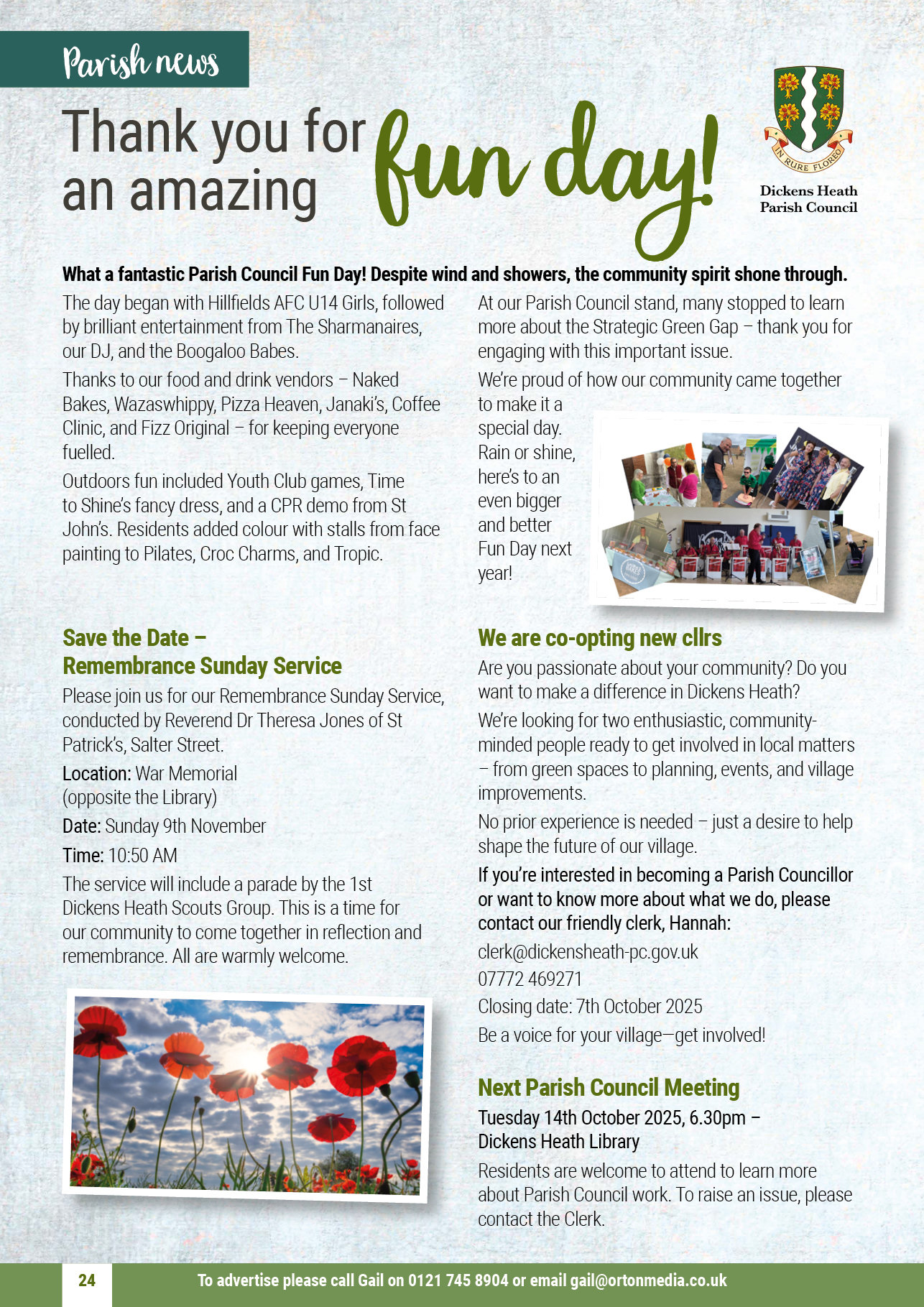 Parish news

Thank you for an amazing fun day!

IN RURE FLOREO

Dickens Heath Parish Council

What a fantastic Parish Council Fun Day! Despite wind and showers, the community spirit shone through.

The day began with Hillfields AFC U14 Girls, followed by brilliant entertainment from The Sharmanaires, our DJ, and the Boogaloo Babes.

Thanks to our food and drink vendors – Naked Bakes, Wazaswhippy, Pizza Heaven, Janaki's, Coffee Clinic, and Fizz Original – for keeping everyone fuelled.

Outdoors fun included Youth Club games, Time to Shine's fancy dress, and a CPR demo from St John's. Residents added colour with stalls from face painting to Pilates, Croc Charms, and Tropic.

At our Parish Council stand, many stopped to learn more about the Strategic Green Gap – thank you for engaging with this important issue.

We're proud of how our community came together to make it a special day. Rain or shine, here's to an even bigger and better Fun Day next year!

Save the Date – Remembrance Sunday Service

Please join us for our Remembrance Sunday Service, conducted by Reverend Dr Theresa Jones of St Patrick's, Salter Street.

Location: War Memorial (opposite the Library)

Date: Sunday 9th November

Time: 10:50 AM

The service will include a parade by the 1st Dickens Heath Scouts Group. This is a time for our community to come together in reflection and remembrance. All are warmly welcome.

We are co-opting new cllrs

Are you passionate about your community? Do you want to make a difference in Dickens Heath?

We're looking for two enthusiastic, community-minded people ready to get involved in local matters – from green spaces to planning, events, and village improvements.

No prior experience is needed – just a desire to help shape the future of our village.

If you're interested in becoming a Parish Councillor or want to know more about what we do, please contact our friendly clerk, Hannah:

clerk@dickensheath-pc.gov.uk

07772 469271

Closing date: 7th October 2025

Be a voice for your village—get involved!

Next Parish Council Meeting

Tuesday 14th October 2025, 6.30pm – Dickens Heath Library

Residents are welcome to attend to learn more about Parish Council work. To raise an issue, please contact the Clerk.

24 To advertise please call Gail on 0121 745 8904 or email gail@ortonmedia.co.uk